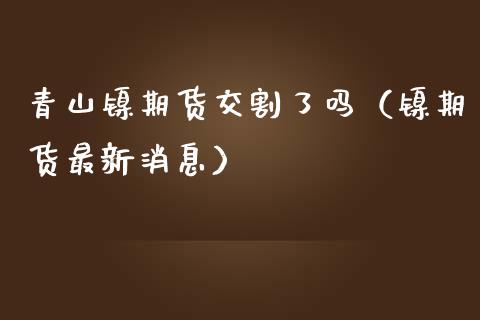 青山镍期货交割了吗（镍期货最新消息）